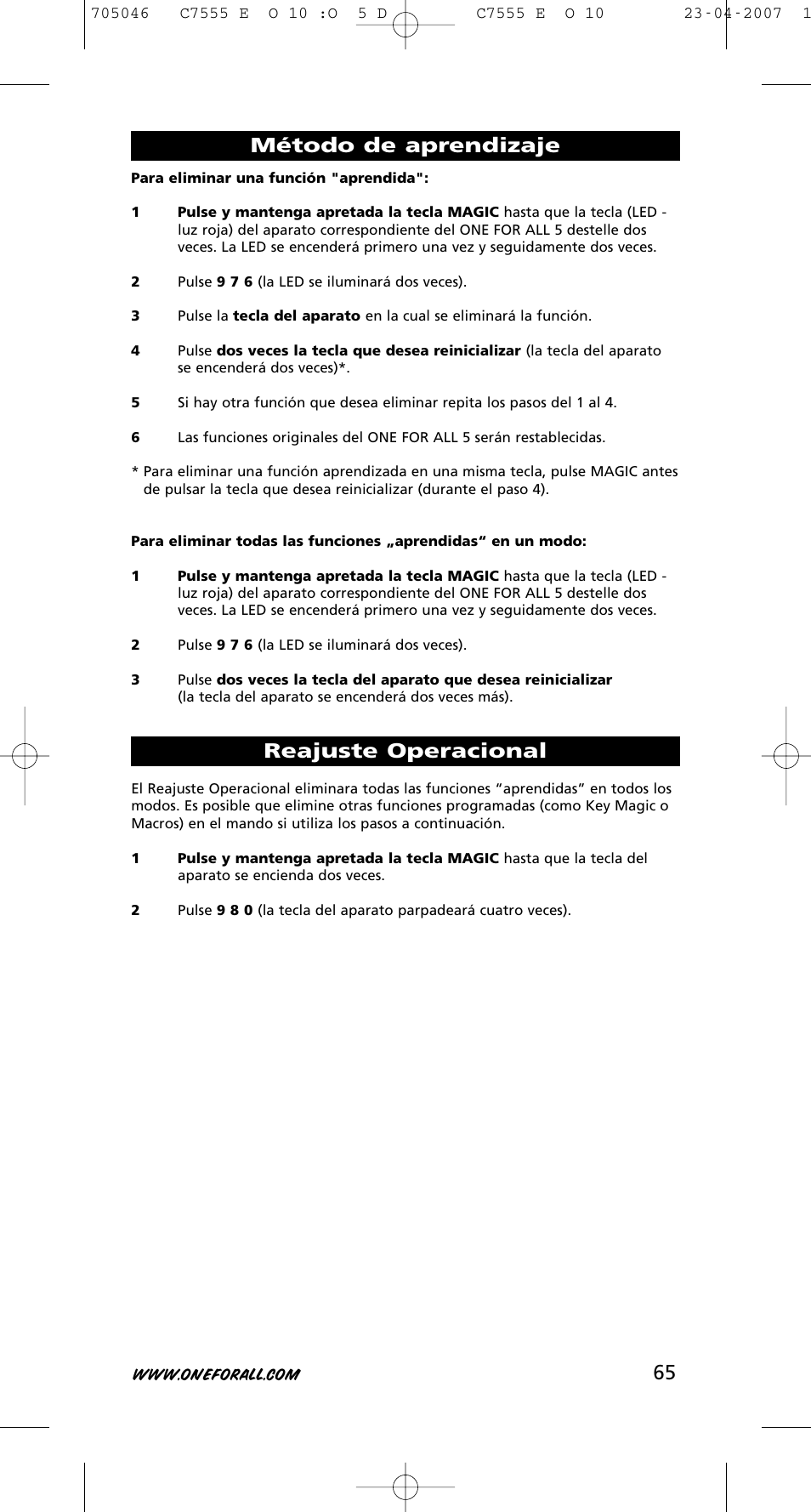 705046 C7555 E O 10 :O 5 D C7555 E O 10 23-04-2007 1

Método de aprendizaje

Para eliminar una función "aprendida":

1 Pulse y mantenga apretada la tecla MAGIC hasta que la tecla (LED - luz roja) del aparato correspondiente del ONE FOR ALL 5 destelle dos veces. La LED se encenderá primero una vez y seguidamente dos veces.

2 Pulse 9 7 6 (la LED se iluminará dos veces).

3 Pulse la tecla del aparato en la cual se eliminará la función.

4 Pulse dos veces la tecla que desea reinicializar (la tecla del aparato se encenderá dos veces)*.

5 Si hay otra función que desea eliminar repita los pasos del 1 al 4.

6 Las funciones originales del ONE FOR ALL 5 serán restablecidas.

* Para eliminar una función aprendizada en una misma tecla, pulse MAGIC antes de pulsar la tecla que desea reinicializar (durante el paso 4).

Para eliminar todas las funciones „aprendidas“ en un modo:

1 Pulse y mantenga apretada la tecla MAGIC hasta que la tecla (LED - luz roja) del aparato correspondiente del ONE FOR ALL 5 destelle dos veces. La LED se encenderá primero una vez y seguidamente dos veces.

2 Pulse 9 7 6 (la LED se iluminará dos veces).

3 Pulse dos veces la tecla del aparato que desea reinicializar (la tecla del aparato se encenderá dos veces más).

Reajuste Operacional

El Reajuste Operacional eliminara todas las funciones “aprendidas” en todos los modos. Es posible que elimine otras funciones programadas (como Key Magic o Macros) en el mando si utiliza los pasos a continuación.

1 Pulse y mantenga apretada la tecla MAGIC hasta que la tecla del aparato se encienda dos veces.

2 Pulse 9 8 0 (la tecla del aparato parpadeará cuatro veces).

WWW.ONEFORALL.COM 65